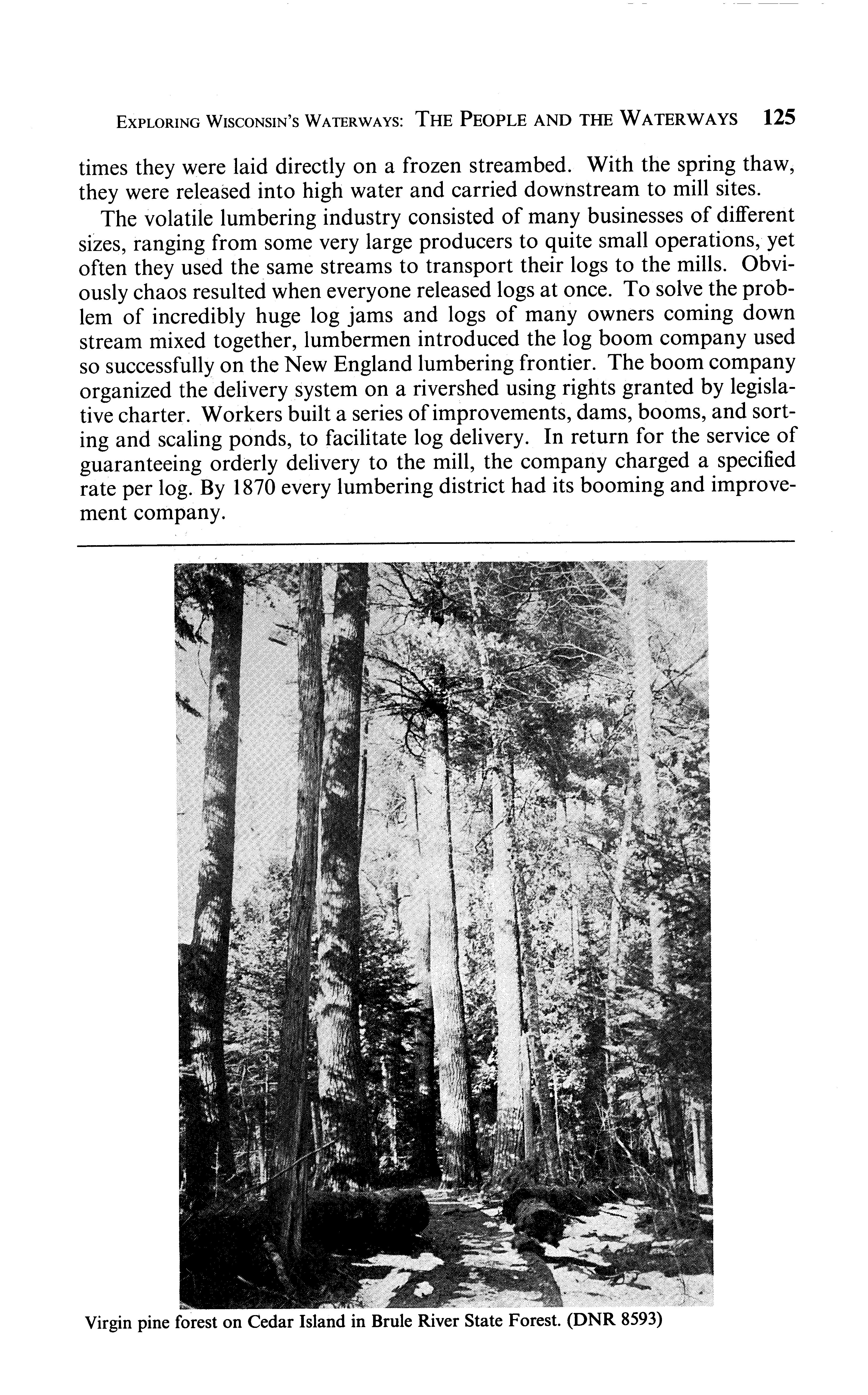 EXPLORING WISCONSIN'S WATERWAYS: THE PEOPLE AND THE WATERWAYS 125

times they were laid directly on a frozen streambed. With the spring thaw, they were released into high water and carried downstream to mill sites.

The volatile lumbering industry consisted of many businesses of different sizes, ranging from some very large producers to quite small operations, yet often they used the same streams to transport their logs to the mills. Obviously chaos resulted when everyone released logs at once. To solve the problem of incredibly huge log jams and logs of many owners coming down stream mixed together, lumbermen introduced the log boom company used so successfully on the New England lumbering frontier. The boom company organized the delivery system on a rivershed using rights granted by legislative charter. Workers built a series of improvements, dams, booms, and sorting and scaling ponds, to facilitate log delivery. In return for the service of guaranteeing orderly delivery to the mill, the company charged a specified rate per log. By 1870 every lumbering district had its booming and improvement company.

Virgin pine forest on Cedar Island in Brule River State Forest. (DNR 8593)